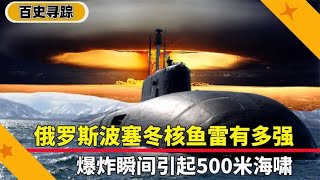 百史寻踪

俄罗斯波塞冬核鱼雷有多强

爆炸瞬间引起500米海啸